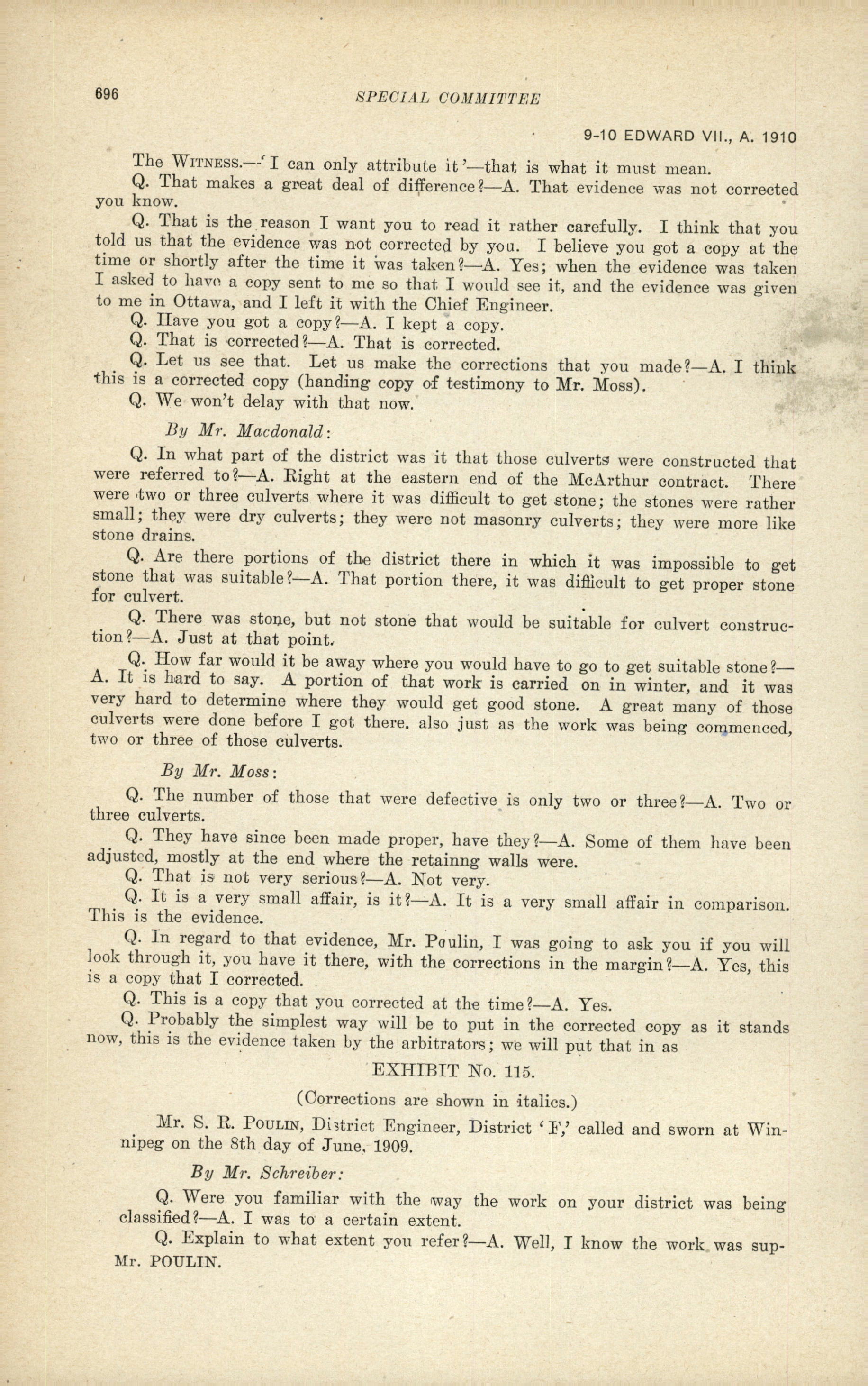 696 SPECIAL COMMITTEE

9-10 EDWARD VII., A. 1910

The WITNESS.—'I can only attribute it'—that is what it must mean.

Q. That makes a great deal of difference?—A. That evidence was not corrected you know.

Q. That is the reason I want you to read it rather carefully. I think that you told us that the evidence was not corrected by you. I believe you got a copy at the time or shortly after the time it was taken?—A. Yes; when the evidence was taken I asked to have a copy sent to me so that I would see it, and the evidence was given to me in Ottawa, and I left it with the Chief Engineer.

Q. Have you got a copy?—A. I kept a copy.

Q. That is corrected?—A. That is corrected.

Q. Let us see that. Let us make the corrections that you made?—A. I think this is a corrected copy (handing copy of testimony to Mr. Moss).

Q. We won't delay with that now.

By Mr. Macdonald:

Q. In what part of the district was it that those culverts were constructed that were referred to?—A. Right at the eastern end of the McArthur contract. There were two or three culverts where it was difficult to get stone; the stones were rather small; they were dry culverts; they were not masonry culverts; they were more like stone drains.

Q. Are there portions of the district there in which it was impossible to get stone that was suitable?—A. That portion there, it was difficult to get proper stone for culvert.

Q. There was stone, but not stone that would be suitable for culvert construction?—A. Just at that point.

Q. How far would it be away where you would have to go to get suitable stone?—A. It is hard to say. A portion of that work is carried on in winter, and it was very hard to determine where they would get good stone. A great many of those culverts were done before I got there, also just as the work was being commenced, two or three of those culverts.

By Mr. Moss:

Q. The number of those that were defective is only two or three?—A. Two or three culverts.

Q. They have since been made proper, have they?—A. Some of them have been adjusted, mostly at the end where the retainng walls were.

Q. That is not very serious?—A. Not very.

Q. It is a very small affair, is it?—A. It is a very small affair in comparison. This is the evidence.

Q. In regard to that evidence, Mr. Poulin, I was going to ask you if you will look through it, you have it there, with the corrections in the margin?—A. Yes, this is a copy that I corrected.

Q. This is a copy that you corrected at the time?—A. Yes.

Q. Probably the simplest way will be to put in the corrected copy as it stands now, this is the evidence taken by the arbitrators; we will put that in as

EXHIBIT No. 115.

(Corrections are shown in italics.)

Mr. S. R. POULIN, District Engineer, District 'F,' called and sworn at Winnipeg on the 8th day of June, 1909.

By Mr. Schreiber:

Q. Were you familiar with the way the work on your district was being classified?—A. I was to a certain extent.

Q. Explain to what extent you refer?—A. Well, I know the work was sup-

Mr. POULIN.